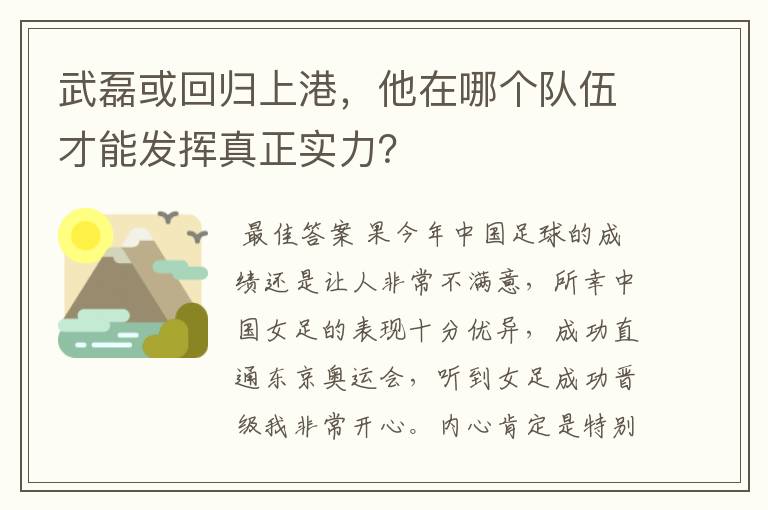 武磊或回归上港，他在哪个队伍才能发挥真正实力？

最佳答案 果今年中国足球的成绩还是让人非常不满意，所幸中国女足的表现十分优异，成功直通东京奥运会，听到女足成功晋级我非常开心。内心肯定是特别